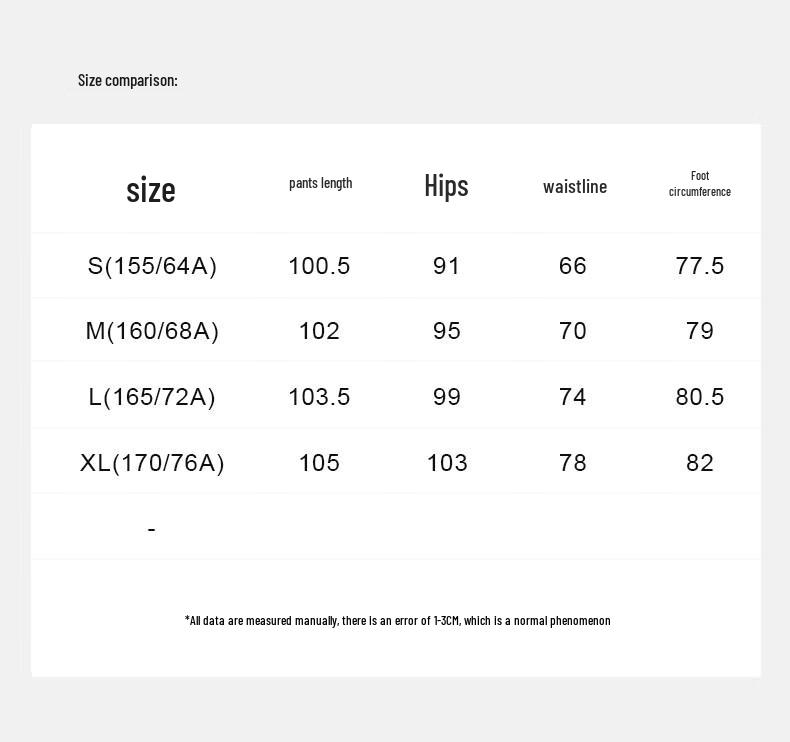 Size comparison:

| size | pants length | Hips | waistline | Foot circumference |
|---|---|---|---|---|
| S(155/64A) | 100.5 | 91 | 66 | 77.5 |
| M(160/68A) | 102 | 95 | 70 | 79 |
| L(165/72A) | 103.5 | 99 | 74 | 80.5 |
| XL(170/76A) | 105 | 103 | 78 | 82 |
| - | | | | |

*All data are measured manually, there is an error of 1-3CM, which is a normal phenomenon